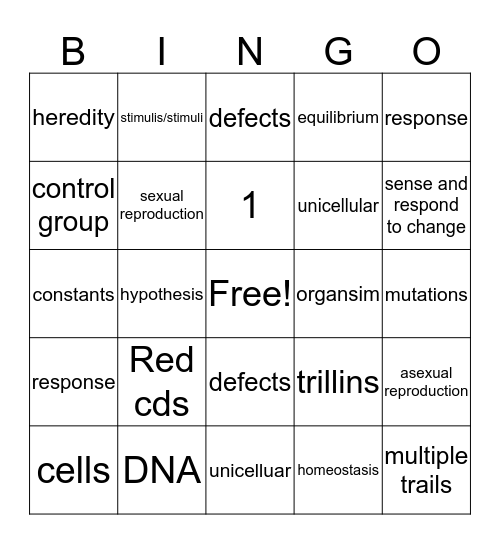 | B | I | N | G | O |
|---|---|---|---|---|
| heredity | stimulis/stimuli | defects | equilibrium | response |
| control group | sexual reproduction | 1 | unicellular | sense and respond to change |
| constants | hypothesis | Free! | organsim | mutations |
| response | Red cds | defects | trillins | asexual reproduction |
| cells | DNA | unicelluar | homeostasis | multiple trails |